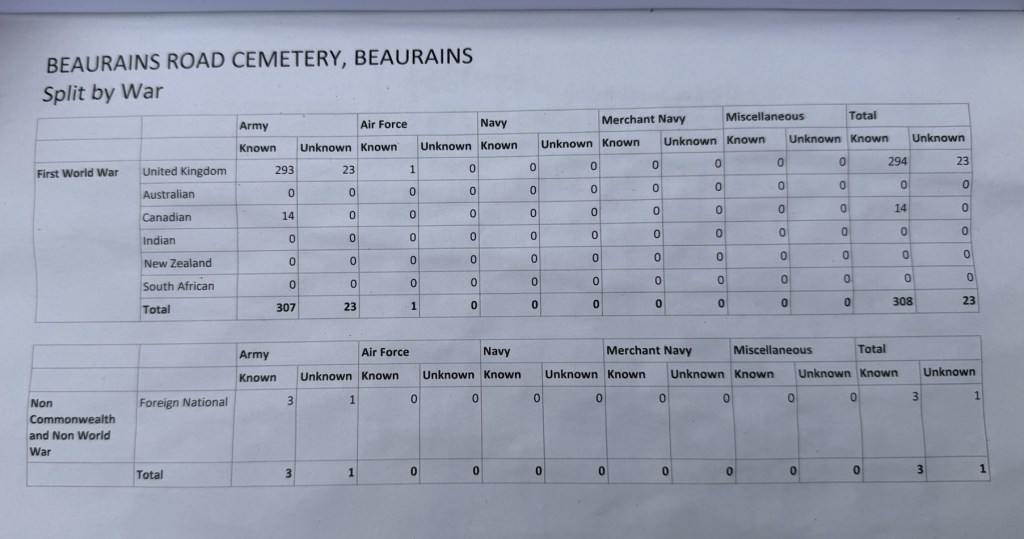 BEAURAINS ROAD CEMETERY, BEAURAINS
Split by War

| | | Army | | Air Force | | Navy | | Merchant Navy | | Miscellaneous | | Total | |
|---|---|---|---|---|---|---|---|---|---|---|---|---|---|
| | | Known | Unknown | Known | Unknown | Known | Unknown | Known | Unknown | Known | Unknown | Known | Unknown |
| First World War | United Kingdom | 293 | 23 | 1 | 0 | 0 | 0 | 0 | 0 | 0 | 0 | 294 | 23 |
| | Australian | 0 | 0 | 0 | 0 | 0 | 0 | 0 | 0 | 0 | 0 | 0 | 0 |
| | Canadian | 14 | 0 | 0 | 0 | 0 | 0 | 0 | 0 | 0 | 0 | 14 | 0 |
| | Indian | 0 | 0 | 0 | 0 | 0 | 0 | 0 | 0 | 0 | 0 | 0 | 0 |
| | New Zealand | 0 | 0 | 0 | 0 | 0 | 0 | 0 | 0 | 0 | 0 | 0 | 0 |
| | South African | 0 | 0 | 0 | 0 | 0 | 0 | 0 | 0 | 0 | 0 | 0 | 0 |
| | Total | 307 | 23 | 1 | 0 | 0 | 0 | 0 | 0 | 0 | 0 | 308 | 23 |

| | | Army | | Air Force | | Navy | | Merchant Navy | | Miscellaneous | | Total | |
|---|---|---|---|---|---|---|---|---|---|---|---|---|---|
| | | Known | Unknown | Known | Unknown | Known | Unknown | Known | Unknown | Known | Unknown | Known | Unknown |
| Non Commonwealth and Non World War | Foreign National | 3 | 1 | 0 | 0 | 0 | 0 | 0 | 0 | 0 | 0 | 3 | 1 |
| | Total | 3 | 1 | 0 | 0 | 0 | 0 | 0 | 0 | 0 | 0 | 3 | 1 |